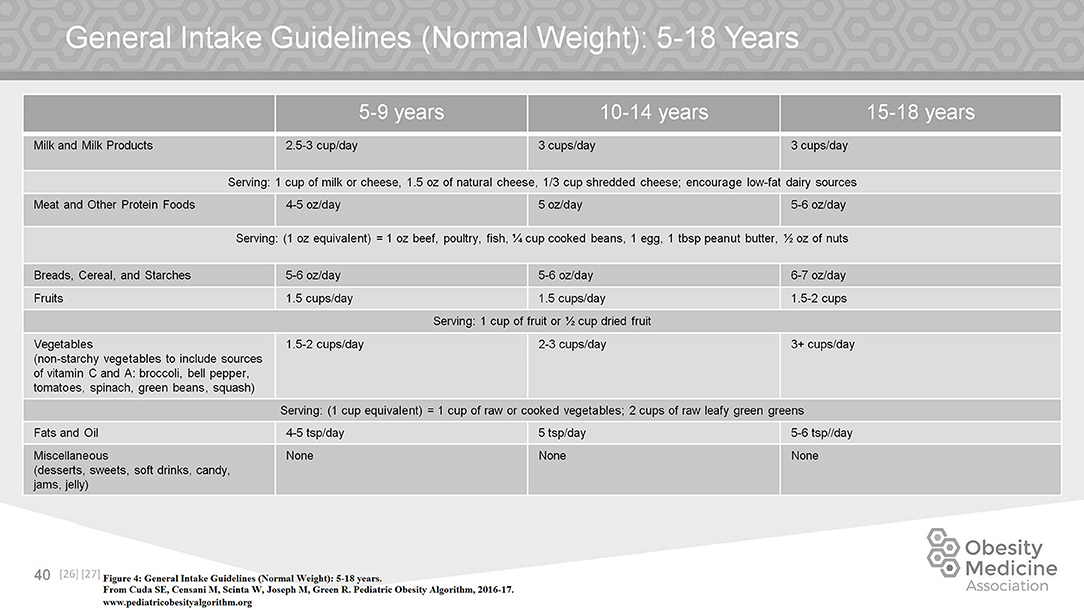 General Intake Guidelines (Normal Weight): 5-18 Years

| | 5-9 years | 10-14 years | 15-18 years |
|---|---|---|---|
| Milk and Milk Products | 2.5-3 cup/day | 3 cups/day | 3 cups/day |
| Serving: 1 cup of milk or cheese, 1.5 oz of natural cheese, 1/3 cup shredded cheese; encourage low-fat dairy sources | | | |
| Meat and Other Protein Foods | 4-5 oz/day | 5 oz/day | 5-6 oz/day |
| Serving: (1 oz equivalent) = 1 oz beef, poultry, fish, ¼ cup cooked beans, 1 egg, 1 tbsp peanut butter, ½ oz of nuts | | | |
| Breads, Cereal, and Starches | 5-6 oz/day | 5-6 oz/day | 6-7 oz/day |
| Fruits | 1.5 cups/day | 1.5 cups/day | 1.5-2 cups |
| Serving: 1 cup of fruit or ½ cup dried fruit | | | |
| Vegetables (non-starchy vegetables to include sources of vitamin C and A: broccoli, bell pepper, tomatoes, spinach, green beans, squash) | 1.5-2 cups/day | 2-3 cups/day | 3+ cups/day |
| Serving: (1 cup equivalent) = 1 cup of raw or cooked vegetables; 2 cups of raw leafy green greens | | | |
| Fats and Oil | 4-5 tsp/day | 5 tsp/day | 5-6 tsp//day |
| Miscellaneous (desserts, sweets, soft drinks, candy, jams, jelly) | None | None | None |

40 [26] [27] Figure 4: General Intake Guidelines (Normal Weight): 5-18 years.
From Cuda SE, Censani M, Scinta W, Joseph M, Green R. Pediatric Obesity Algorithm, 2016-17.
www.pediatricobesityalgorithm.org

Obesity Medicine Association